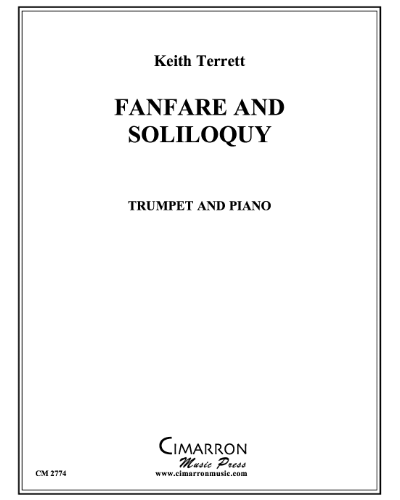 Keith Terrett

FANFARE AND
SOLILOQUY

TRUMPET AND PIANO

CIMARRON
Music Press
www.cimarronmusic.com

CM 2774